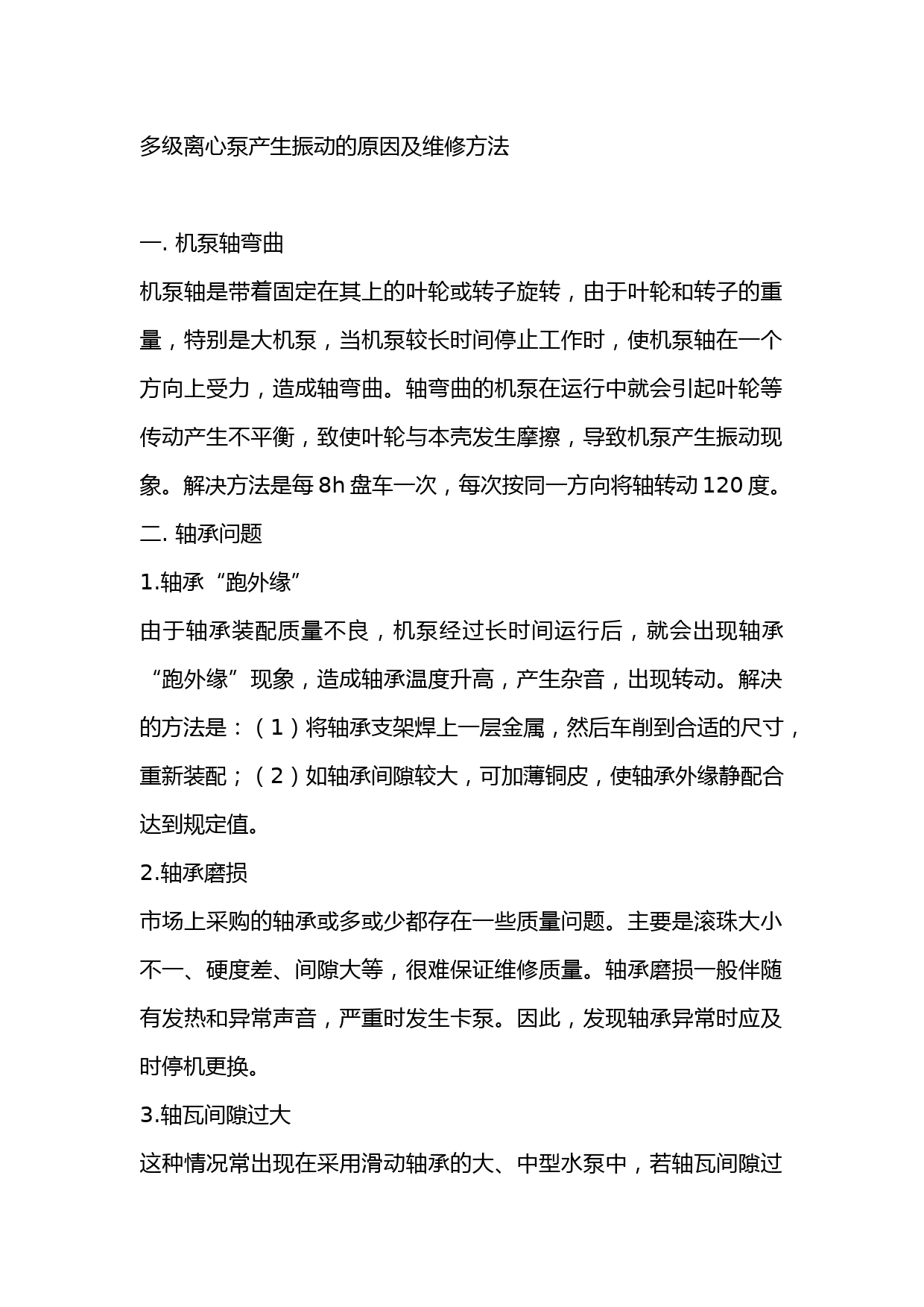 多级离心泵产生振动的原因及维修方法

一. 机泵轴弯曲

机泵轴是带着固定在其上的叶轮或转子旋转，由于叶轮和转子的重量，特别是大机泵，当机泵较长时间停止工作时，使机泵轴在一个方向上受力，造成轴弯曲。轴弯曲的机泵在运行中就会引起叶轮等传动产生不平衡，致使叶轮与本壳发生摩擦，导致机泵产生振动现象。解决方法是每 8h 盘车一次，每次按同一方向将轴转动 120 度。

二. 轴承问题

1.轴承“跑外缘”

由于轴承装配质量不良，机泵经过长时间运行后，就会出现轴承“跑外缘”现象，造成轴承温度升高，产生杂音，出现转动。解决的方法是：（1）将轴承支架焊上一层金属，然后车削到合适的尺寸，重新装配；（2）如轴承间隙较大，可加薄铜皮，使轴承外缘静配合达到规定值。

2.轴承磨损

市场上采购的轴承或多或少都存在一些质量问题。主要是滚珠大小不一、硬度差、间隙大等，很难保证维修质量。轴承磨损一般伴随有发热和异常声音，严重时发生卡泵。因此，发现轴承异常时应及时停机更换。

3.轴瓦间隙过大

这种情况常出现在采用滑动轴承的大、中型水泵中，若轴瓦间隙过